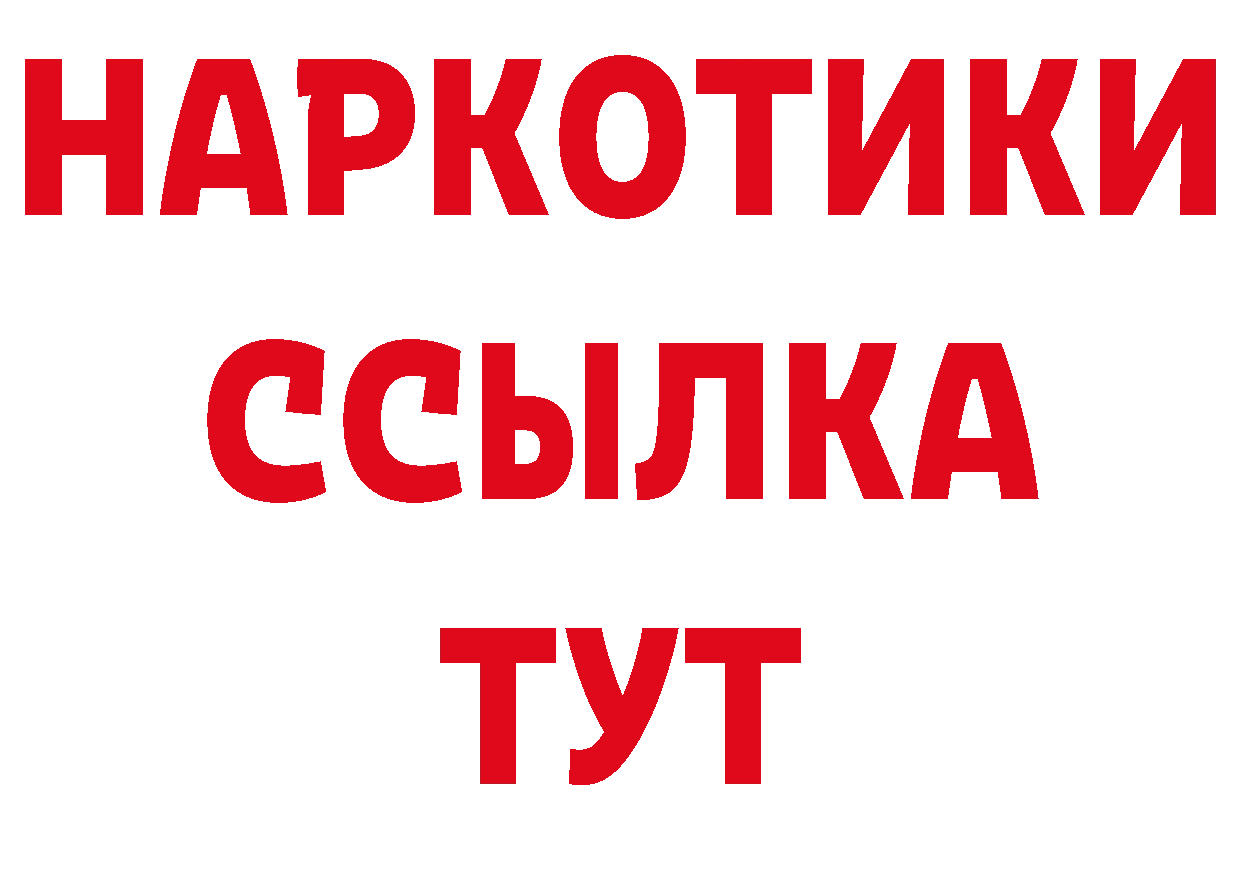 НАРКОТИКИ ССЫЛКА ТУТ